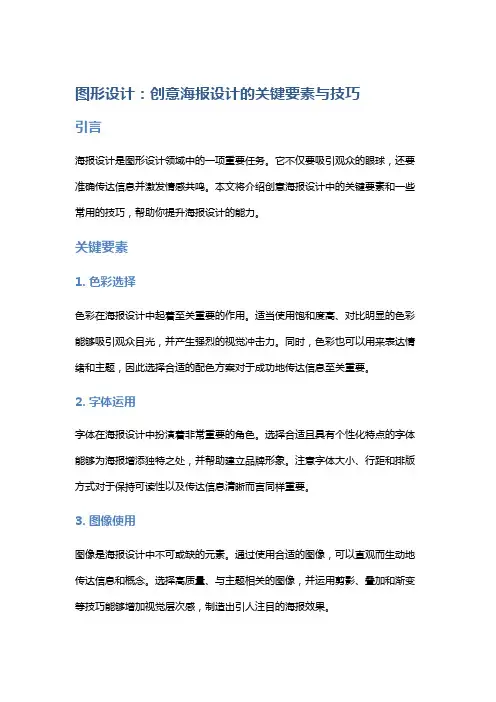 图形设计：创意海报设计的关键要素与技巧

引言

海报设计是图形设计领域中的一项重要任务。它不仅要吸引观众的眼球，还要准确传达信息并激发情感共鸣。本文将介绍创意海报设计中的关键要素和一些常用的技巧，帮助你提升海报设计的能力。

关键要素

1. 色彩选择

色彩在海报设计中起着至关重要的作用。适当使用饱和度高、对比明显的色彩能够吸引观众目光，并产生强烈的视觉冲击力。同时，色彩也可以用来表达情绪和主题，因此选择合适的配色方案对于成功地传达信息至关重要。

2. 字体运用

字体在海报设计中扮演着非常重要的角色。选择合适且具有个性化特点的字体能够为海报增添独特之处，并帮助建立品牌形象。注意字体大小、行距和排版方式对于保持可读性以及传达信息清晰而言同样重要。

3. 图像使用

图像是海报设计中不可或缺的元素。通过使用合适的图像，可以直观而生动地传达信息和概念。选择高质量、与主题相关的图像，并运用剪影、叠加和渐变等技巧能够增加视觉层次感，制造出引人注目的海报效果。